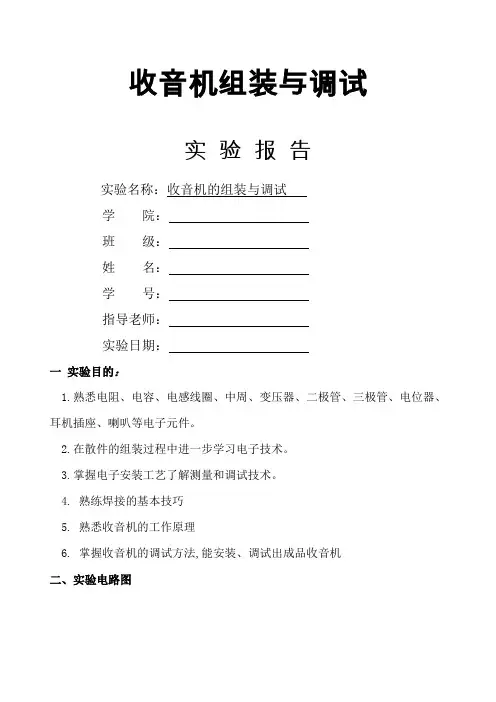 收音机组装与调试

实 验 报 告

实验名称：收音机的组装与调试

学 院：

班 级：

姓 名：

学 号：

指导老师：

实验日期：

一 实验目的：

1. 熟悉电阻、电容、电感线圈、中周、变压器、二极管、三极管、电位器、耳机插座、喇叭等电子元件。

2. 在散件的组装过程中进一步学习电子技术。

3. 掌握电子安装工艺了解测量和调试技术。

4. 熟练焊接的基本技巧

5. 熟悉收音机的工作原理

6. 掌握收音机的调试方法,能安装、调试出成品收音机

二、实验电路图